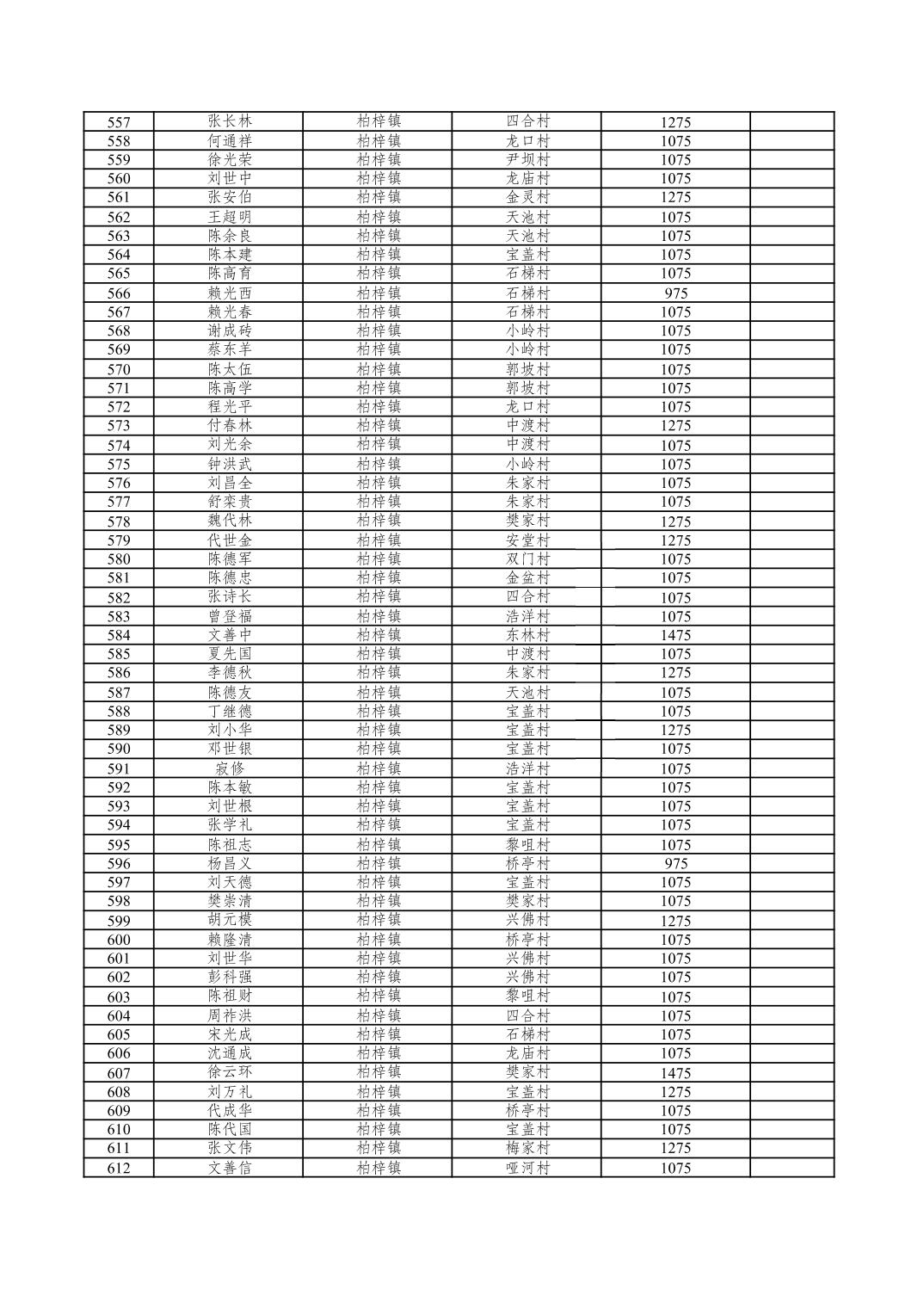 | 557 | 张长林 | 柏梓镇 | 四合村 | 1275 | |
|---|---|---|---|---|---|
| 558 | 何通祥 | 柏梓镇 | 龙口村 | 1075 | |
| 559 | 徐光荣 | 柏梓镇 | 尹坝村 | 1075 | |
| 560 | 刘世中 | 柏梓镇 | 龙庙村 | 1075 | |
| 561 | 张安伯 | 柏梓镇 | 金灵村 | 1275 | |
| 562 | 王超明 | 柏梓镇 | 天池村 | 1075 | |
| 563 | 陈余良 | 柏梓镇 | 天池村 | 1075 | |
| 564 | 陈本建 | 柏梓镇 | 宝盖村 | 1075 | |
| 565 | 陈高育 | 柏梓镇 | 石梯村 | 1075 | |
| 566 | 赖光西 | 柏梓镇 | 石梯村 | 975 | |
| 567 | 赖光春 | 柏梓镇 | 石梯村 | 1075 | |
| 568 | 谢成砖 | 柏梓镇 | 小岭村 | 1075 | |
| 569 | 蔡东羊 | 柏梓镇 | 小岭村 | 1075 | |
| 570 | 陈太伍 | 柏梓镇 | 郭坡村 | 1075 | |
| 571 | 陈高学 | 柏梓镇 | 郭坡村 | 1075 | |
| 572 | 程光平 | 柏梓镇 | 龙口村 | 1075 | |
| 573 | 付春林 | 柏梓镇 | 中渡村 | 1275 | |
| 574 | 刘光余 | 柏梓镇 | 中渡村 | 1075 | |
| 575 | 钟洪武 | 柏梓镇 | 小岭村 | 1075 | |
| 576 | 刘昌全 | 柏梓镇 | 朱家村 | 1075 | |
| 577 | 舒奕贵 | 柏梓镇 | 朱家村 | 1075 | |
| 578 | 魏代林 | 柏梓镇 | 樊家村 | 1275 | |
| 579 | 代世金 | 柏梓镇 | 安堂村 | 1275 | |
| 580 | 陈德军 | 柏梓镇 | 双门村 | 1075 | |
| 581 | 陈德忠 | 柏梓镇 | 金盆村 | 1075 | |
| 582 | 张诗长 | 柏梓镇 | 四合村 | 1075 | |
| 583 | 曾登福 | 柏梓镇 | 浩洋村 | 1075 | |
| 584 | 文善中 | 柏梓镇 | 东林村 | 1475 | |
| 585 | 夏先国 | 柏梓镇 | 中渡村 | 1075 | |
| 586 | 李德秋 | 柏梓镇 | 朱家村 | 1275 | |
| 587 | 陈德友 | 柏梓镇 | 天池村 | 1075 | |
| 588 | 丁继德 | 柏梓镇 | 宝盖村 | 1075 | |
| 589 | 刘小华 | 柏梓镇 | 宝盖村 | 1275 | |
| 590 | 邓世银 | 柏梓镇 | 宝盖村 | 1075 | |
| 591 | 寂修 | 柏梓镇 | 浩洋村 | 1075 | |
| 592 | 陈本敏 | 柏梓镇 | 宝盖村 | 1075 | |
| 593 | 刘世根 | 柏梓镇 | 宝盖村 | 1075 | |
| 594 | 张学礼 | 柏梓镇 | 宝盖村 | 1075 | |
| 595 | 陈祖志 | 柏梓镇 | 黎咀村 | 1075 | |
| 596 | 杨昌义 | 柏梓镇 | 桥亭村 | 975 | |
| 597 | 刘天德 | 柏梓镇 | 宝盖村 | 1075 | |
| 598 | 樊崇清 | 柏梓镇 | 樊家村 | 1075 | |
| 599 | 胡元模 | 柏梓镇 | 兴佛村 | 1275 | |
| 600 | 赖隆清 | 柏梓镇 | 桥亭村 | 1075 | |
| 601 | 刘世华 | 柏梓镇 | 兴佛村 | 1075 | |
| 602 | 彭科强 | 柏梓镇 | 兴佛村 | 1075 | |
| 603 | 陈祖财 | 柏梓镇 | 黎咀村 | 1075 | |
| 604 | 周祚洪 | 柏梓镇 | 四合村 | 1075 | |
| 605 | 宋光成 | 柏梓镇 | 石梯村 | 1075 | |
| 606 | 沈通成 | 柏梓镇 | 龙庙村 | 1075 | |
| 607 | 徐云环 | 柏梓镇 | 樊家村 | 1475 | |
| 608 | 刘万礼 | 柏梓镇 | 宝盖村 | 1275 | |
| 609 | 代成华 | 柏梓镇 | 桥亭村 | 1075 | |
| 610 | 陈代国 | 柏梓镇 | 宝盖村 | 1075 | |
| 611 | 张文伟 | 柏梓镇 | 梅家村 | 1275 | |
| 612 | 文善信 | 柏梓镇 | 哑河村 | 1075 | |